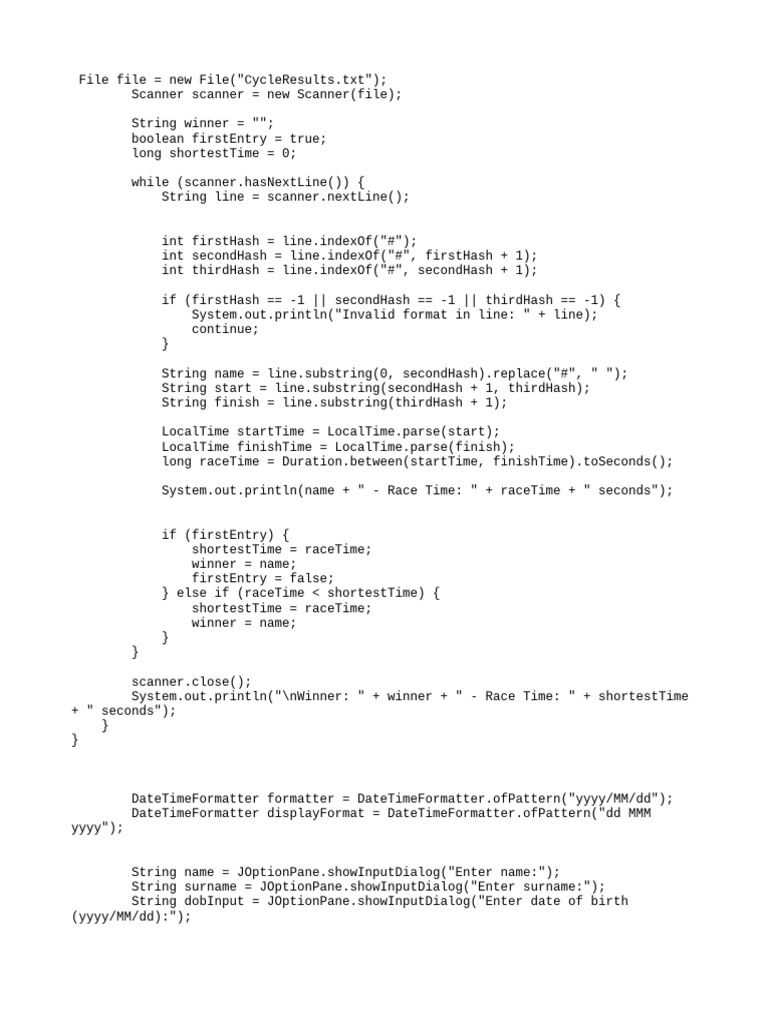 File file = new File("CycleResults.txt");
        Scanner scanner = new Scanner(file);

        String winner = "";
        boolean firstEntry = true;
        long shortestTime = 0;

        while (scanner.hasNextLine()) {
            String line = scanner.nextLine();


            int firstHash = line.indexOf("#");
            int secondHash = line.indexOf("#", firstHash + 1);
            int thirdHash = line.indexOf("#", secondHash + 1);

            if (firstHash == -1 || secondHash == -1 || thirdHash == -1) {
                System.out.println("Invalid format in line: " + line);
                continue;
            }

            String name = line.substring(0, secondHash).replace("#", " ");
            String start = line.substring(secondHash + 1, thirdHash);
            String finish = line.substring(thirdHash + 1);

            LocalTime startTime = LocalTime.parse(start);
            LocalTime finishTime = LocalTime.parse(finish);
            long raceTime = Duration.between(startTime, finishTime).toSeconds();

            System.out.println(name + " - Race Time: " + raceTime + " seconds");


            if (firstEntry) {
                shortestTime = raceTime;
                winner = name;
                firstEntry = false;
            } else if (raceTime < shortestTime) {
                shortestTime = raceTime;
                winner = name;
            }
        }

        scanner.close();
        System.out.println("\nWinner: " + winner + " - Race Time: " + shortestTime + " seconds");
    }
}



        DateTimeFormatter formatter = DateTimeFormatter.ofPattern("yyyy/MM/dd");
        DateTimeFormatter displayFormat = DateTimeFormatter.ofPattern("dd MMM yyyy");


        String name = JOptionPane.showInputDialog("Enter name:");
        String surname = JOptionPane.showInputDialog("Enter surname:");
        String dobInput = JOptionPane.showInputDialog("Enter date of birth (yyyy/MM/dd):");